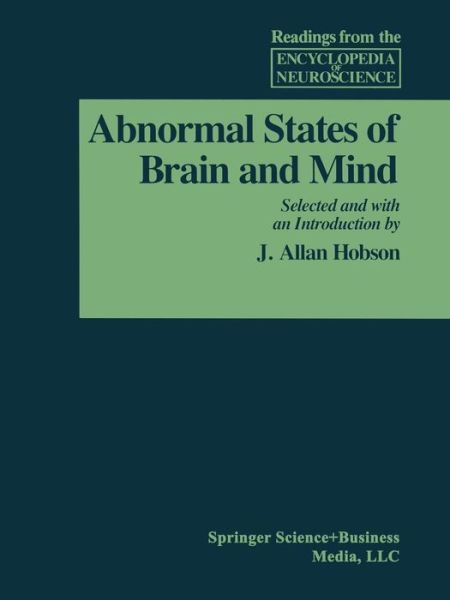 Readings from the
ENCYCLOPEDIA OF NEUROSCIENCE

Abnormal States of Brain and Mind

Selected and with an Introduction by

J. Allan Hobson

Springer Science+Business Media, LLC